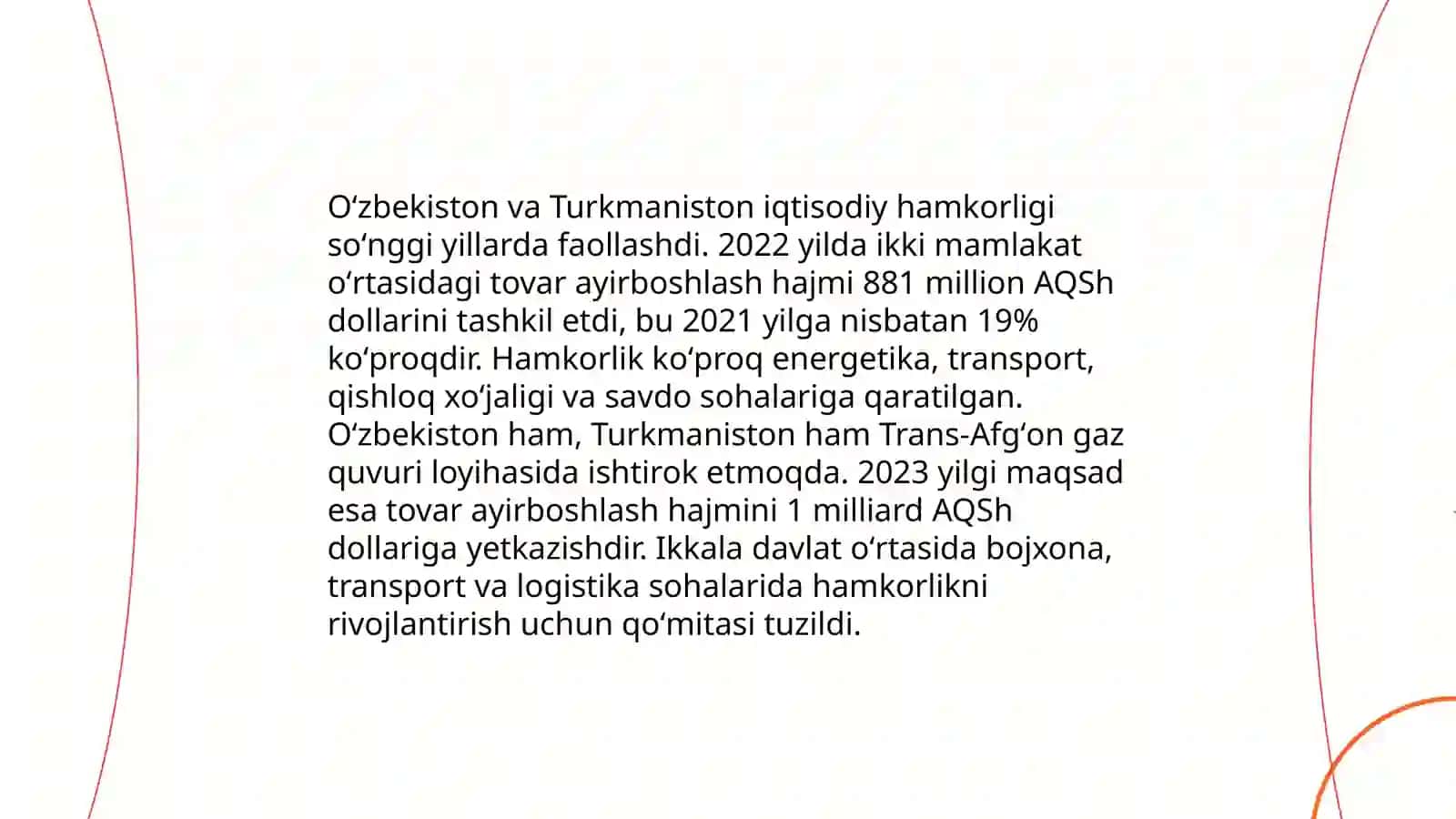 Oʻzbekiston va Turkmaniston iqtisodiy hamkorligi soʻnggi yillarda faollashdi. 2022 yilda ikki mamlakat oʻrtasidagi tovar ayirboshlash hajmi 881 million AQSh dollarini tashkil etdi, bu 2021 yilga nisbatan 19% koʻproqdir. Hamkorlik koʻproq energetika, transport, qishloq xoʻjaligi va savdo sohalariga qaratilgan. Oʻzbekiston ham, Turkmaniston ham Trans-Afgʻon gaz quvuri loyihasida ishtirok etmoqda. 2023 yilgi maqsad esa tovar ayirboshlash hajmini 1 milliard AQSh dollariga yetkazishdir. Ikkala davlat oʻrtasida bojxona, transport va logistika sohalarida hamkorlikni rivojlantirish uchun qoʻmitasi tuzildi.